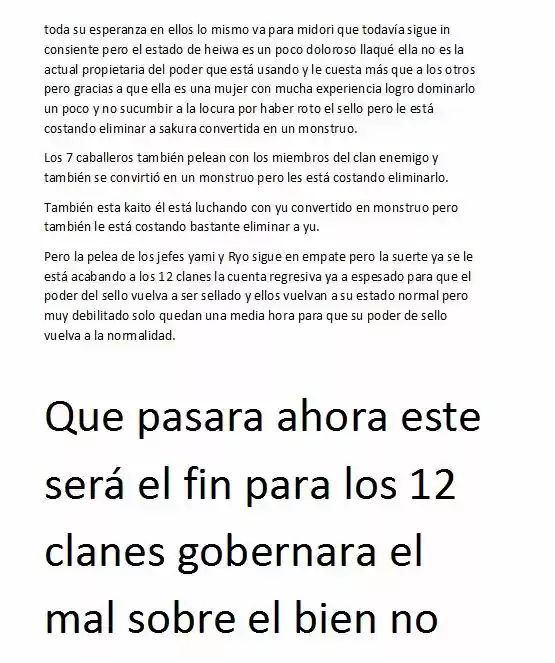 toda su esperanza en ellos lo mismo va para midori que todavía sigue in consiente pero el estado de heiwa es un poco doloroso llaqué ella no es la actual propietaria del poder que está usando y le cuesta más que a los otros pero gracias a que ella es una mujer con mucha experiencia logro dominarlo un poco y no sucumbir a la locura por haber roto el sello pero le está costando eliminar a sakura convertida en un monstruo.

Los 7 caballeros también pelean con los miembros del clan enemigo y también se convirtió en un monstruo pero les está costando eliminarlo.

También esta kaito él está luchando con yu convertido en monstruo pero también le está costando bastante eliminar a yu.

Pero la pelea de los jefes yami y Ryo sigue en empate pero la suerte ya se le está acabando a los 12 clanes la cuenta regresiva ya a espesado para que el poder del sello vuelva a ser sellado y ellos vuelvan a su estado normal pero muy debilitado solo quedan una media hora para que su poder de sello vuelva a la normalidad.

Que pasara ahora este será el fin para los 12 clanes gobernara el mal sobre el bien no